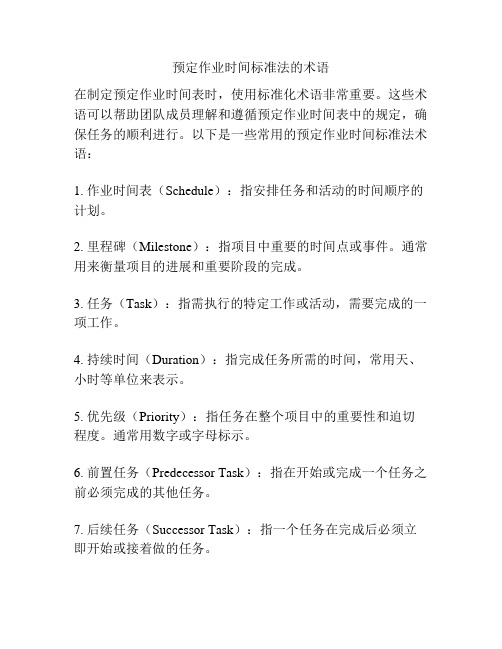 预定作业时间标准法的术语

在制定预定作业时间表时，使用标准化术语非常重要。这些术语可以帮助团队成员理解和遵循预定作业时间表中的规定，确保任务的顺利进行。以下是一些常用的预定作业时间标准法术语：

1. 作业时间表（Schedule）：指安排任务和活动的时间顺序的计划。

2. 里程碑（Milestone）：指项目中重要的时间点或事件。通常用来衡量项目的进展和重要阶段的完成。

3. 任务（Task）：指需执行的特定工作或活动，需要完成的一项工作。

4. 持续时间（Duration）：指完成任务所需的时间，常用天、小时等单位来表示。

5. 优先级（Priority）：指任务在整个项目中的重要性和迫切程度。通常用数字或字母标示。

6. 前置任务（Predecessor Task）：指在开始或完成一个任务之前必须完成的其他任务。

7. 后续任务（Successor Task）：指一个任务在完成后必须立即开始或接着做的任务。